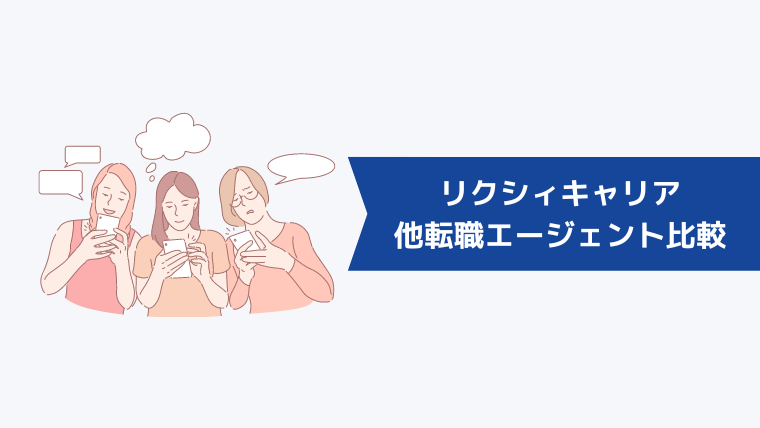 リクシィキャリア
他転職エージェント比較